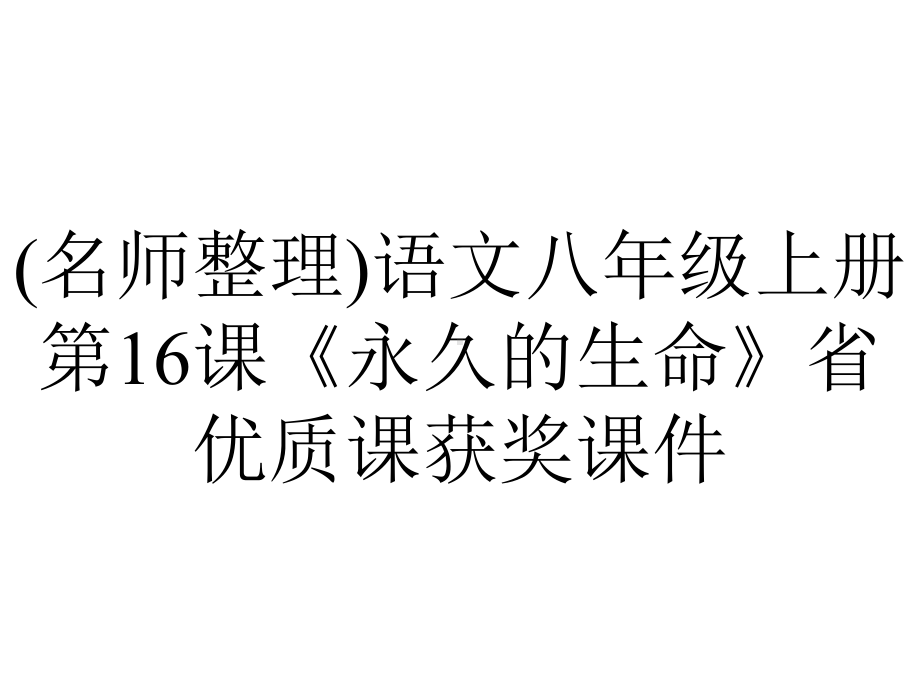 (名师整理)语文八年级上册第16课《永久的生命》省优质课获奖课件